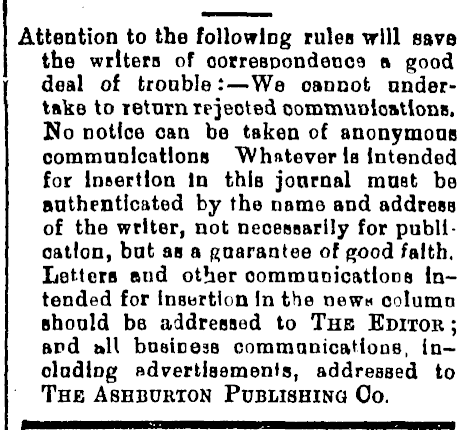 Attention to the following rules will save the writers of correspondence a good deal of trouble:—We cannot undertake to return rejected communications. No notice can be taken of anonymous communications Whatever is intended for insertion in this journal must be authenticated by the name and address of the writer, not necessarily for publication, but as a guarantee of good faith. Letters and other communications intended for insertion in the news column should be addressed to THE EDITOR; and all business communications, including advertisements, addressed to THE ASHBURTON PUBLISHING Co.